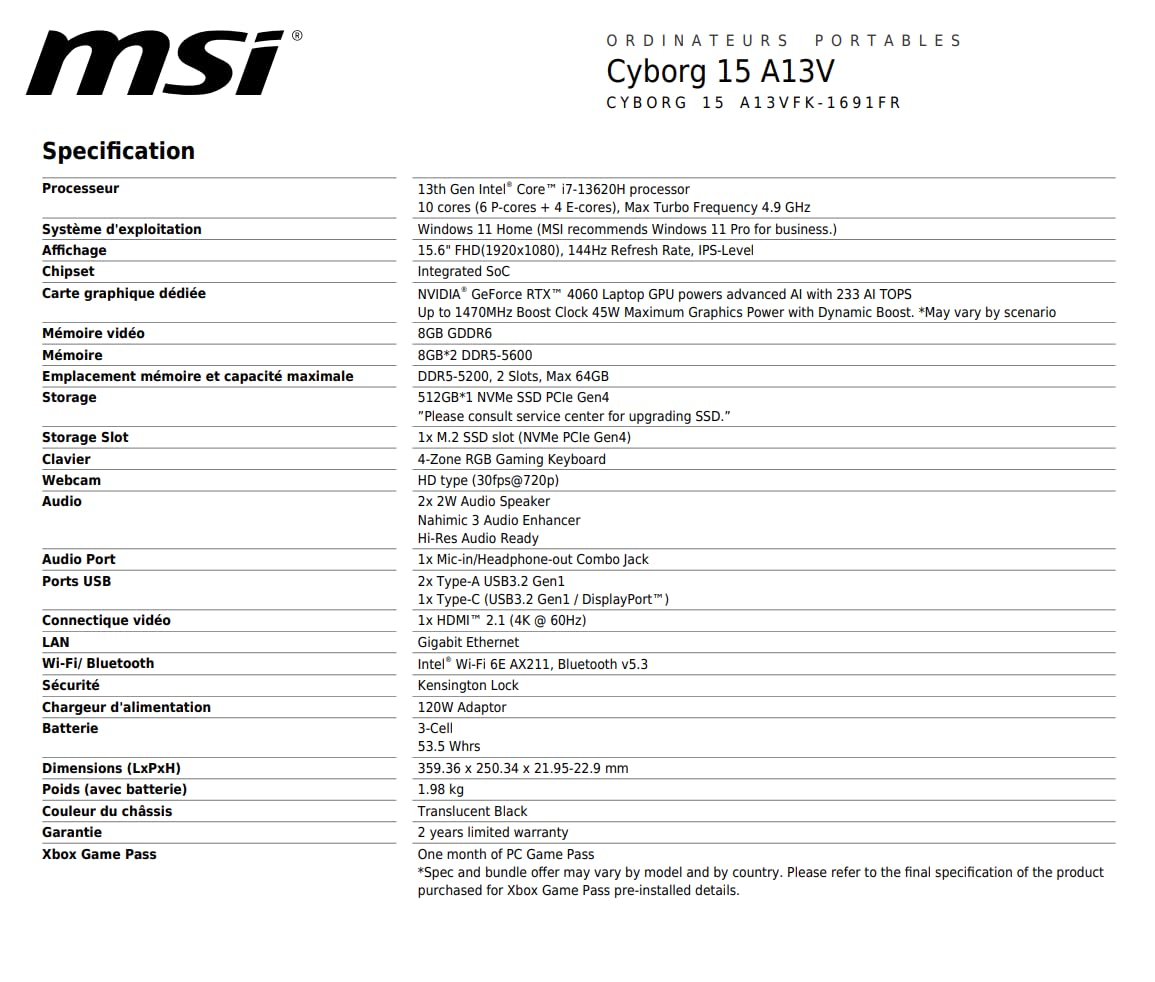 msi®

ORDINATEURS PORTABLES
Cyborg 15 A13V
CYBORG 15 A13VFK-1691FR

Specification

| | |
|---|---|
| Processeur | 13th Gen Intel® Core™ i7-13620H processor 10 cores (6 P-cores + 4 E-cores), Max Turbo Frequency 4.9 GHz |
| Système d'exploitation | Windows 11 Home (MSI recommends Windows 11 Pro for business.) |
| Affichage | 15.6" FHD(1920x1080), 144Hz Refresh Rate, IPS-Level |
| Chipset | Integrated SoC |
| Carte graphique dédiée | NVIDIA® GeForce RTX™ 4060 Laptop GPU powers advanced AI with 233 AI TOPS Up to 1470MHz Boost Clock 45W Maximum Graphics Power with Dynamic Boost. *May vary by scenario |
| Mémoire vidéo | 8GB GDDR6 |
| Mémoire | 8GB*2 DDR5-5600 |
| Emplacement mémoire et capacité maximale | DDR5-5200, 2 Slots, Max 64GB |
| Storage | 512GB*1 NVMe SSD PCIe Gen4 "Please consult service center for upgrading SSD." |
| Storage Slot | 1x M.2 SSD slot (NVMe PCIe Gen4) |
| Clavier | 4-Zone RGB Gaming Keyboard |
| Webcam | HD type (30fps@720p) |
| Audio | 2x 2W Audio Speaker Nahimic 3 Audio Enhancer Hi-Res Audio Ready |
| Audio Port | 1x Mic-in/Headphone-out Combo Jack |
| Ports USB | 2x Type-A USB3.2 Gen1 1x Type-C (USB3.2 Gen1 / DisplayPort™) |
| Connectique vidéo | 1x HDMI™ 2.1 (4K @ 60Hz) |
| LAN | Gigabit Ethernet |
| Wi-Fi/ Bluetooth | Intel® Wi-Fi 6E AX211, Bluetooth v5.3 |
| Sécurité | Kensington Lock |
| Chargeur d'alimentation | 120W Adaptor |
| Batterie | 3-Cell 53.5 Whrs |
| Dimensions (LxPxH) | 359.36 x 250.34 x 21.95-22.9 mm |
| Poids (avec batterie) | 1.98 kg |
| Couleur du châssis | Translucent Black |
| Garantie | 2 years limited warranty |
| Xbox Game Pass | One month of PC Game Pass *Spec and bundle offer may vary by model and by country. Please refer to the final specification of the product purchased for Xbox Game Pass pre-installed details. |